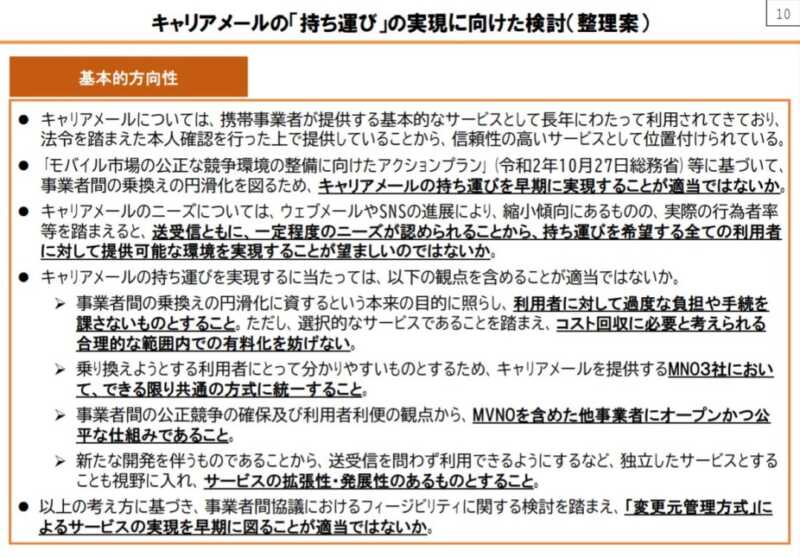 キャリアメールの「持ち運び」の実現に向けた検討（整理案）

10

基本的方向性

● キャリアメールについては、携帯事業者が提供する基本的なサービスとして長年にわたって利用されてきており、法令を踏まえた本人確認を行った上で提供していることから、信頼性の高いサービスとして位置付けられている。

● 「モバイル市場の公正な競争環境の整備に向けたアクションプラン」（令和2年10月27日総務省）等に基づいて、事業者間の乗換えの円滑化を図るため、キャリアメールの持ち運びを早期に実現することが適当ではないか。

● キャリアメールのニーズについては、ウェブメールやSNSの進展により、縮小傾向にあるものの、実際の行為者率等を踏まえると、送受信ともに、一定程度のニーズが認められることから、持ち運びを希望する全ての利用者に対して提供可能な環境を実現することが望ましいのではないか。

● キャリアメールの持ち運びを実現するに当たっては、以下の観点を含めることが適当ではないか。

➢ 事業者間の乗換えの円滑化に資するという本来の目的に照らし、利用者に対して過度な負担や手続を課さないものとすること。ただし、選択的なサービスであることを踏まえ、コスト回収に必要と考えられる合理的な範囲内での有料化を妨げない。

➢ 乗り換えようとする利用者にとって分かりやすいものとするため、キャリアメールを提供するMNO3社において、できる限り共通の方式に統一すること。

➢ 事業者間の公正競争の確保及び利用者利便の観点から、MVNOを含めた他事業者にオープンかつ公平な仕組みであること。

➢ 新たな開発を伴うものであることから、送受信を問わず利用できるようにするなど、独立したサービスとすることも視野に入れ、サービスの拡張性・発展性のあるものとすること。

● 以上の考え方に基づき、事業者間協議におけるフィージビリティに関する検討を踏まえ、「変更元管理方式」によるサービスの実現を早期に図ることが適当ではないか。